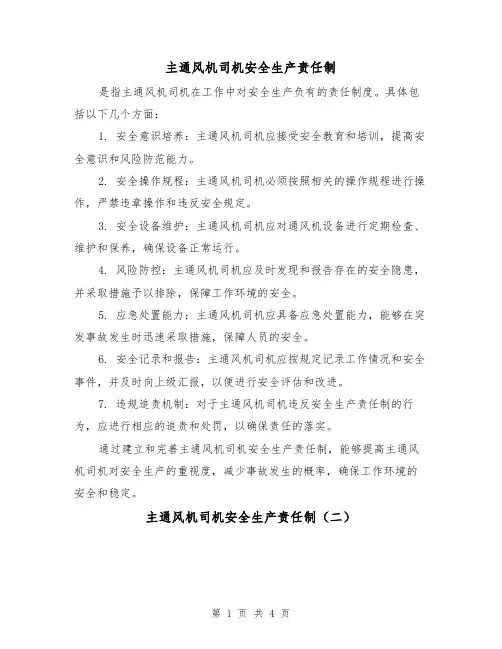 主通风机司机安全生产责任制

是指主通风机司机在工作中对安全生产负有的责任制度。具体包括以下几个方面：

1. 安全意识培养：主通风机司机应接受安全教育和培训，提高安全意识和风险防范能力。

2. 安全操作规程：主通风机司机必须按照相关的操作规程进行操作，严禁违章操作和违反安全规定。

3. 安全设备维护：主通风机司机应对通风机设备进行定期检查、维护和保养，确保设备正常运行。

4. 风险防控：主通风机司机应及时发现和报告存在的安全隐患，并采取措施予以排除，保障工作环境的安全。

5. 应急处置能力：主通风机司机应具备应急处置能力，能够在突发事故发生时迅速采取措施，保障人员的安全。

6. 安全记录和报告：主通风机司机应按规定记录工作情况和安全事件，并及时向上级汇报，以便进行安全评估和改进。

7. 违规追责机制：对于主通风机司机违反安全生产责任制的行为，应进行相应的追责和处罚，以确保责任的落实。

通过建立和完善主通风机司机安全生产责任制，能够提高主通风机司机对安全生产的重视度，减少事故发生的概率，确保工作环境的安全和稳定。

主通风机司机安全生产责任制（二）

第 1 页 共 4 页